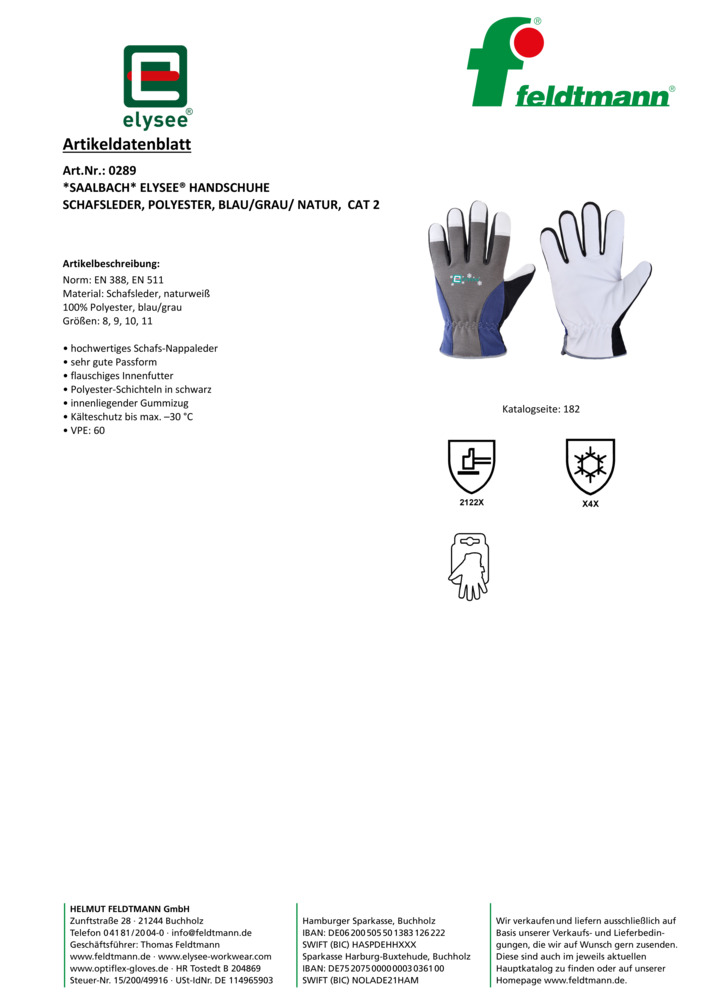 elysee®

feldtmann®

Artikeldatenblatt

Art.Nr.: 0289
*SAALBACH* ELYSEE® HANDSCHUHE
SCHAFSLEDER, POLYESTER, BLAU/GRAU/ NATUR, CAT 2

Artikelbeschreibung:
Norm: EN 388, EN 511
Material: Schafsleder, naturweiß
100% Polyester, blau/grau
Größen: 8, 9, 10, 11

• hochwertiges Schafs-Nappaleder
• sehr gute Passform
• flauschiges Innenfutter
• Polyester-Schichteln in schwarz
• innenliegender Gummizug
• Kälteschutz bis max. –30 °C
• VPE: 60

Katalogseite: 182

2122X

X4X

HELMUT FELDTMANN GmbH
Zunftstraße 28 · 21244 Buchholz
Telefon 04181/2004-0 · info@feldtmann.de
Geschäftsführer: Thomas Feldtmann
www.feldtmann.de · www.elysee-workwear.com
www.optiflex-gloves.de · HR Tostedt B 204869
Steuer-Nr. 15/200/49916 · USt-IdNr. DE 114965903

Hamburger Sparkasse, Buchholz
IBAN: DE06 2005 0550 1383 1262 22
SWIFT (BIC) HASPDEHHXXX
Sparkasse Harburg-Buxtehude, Buchholz
IBAN: DE75 2075 0000 0003 0361 00
SWIFT (BIC) NOLADE21HAM

Wir verkaufen und liefern ausschließlich auf Basis unserer Verkaufs- und Lieferbedingungen, die wir auf Wunsch gern zusenden. Diese sind auch im jeweils aktuellen Hauptkatalog zu finden oder auf unserer Homepage www.feldtmann.de.